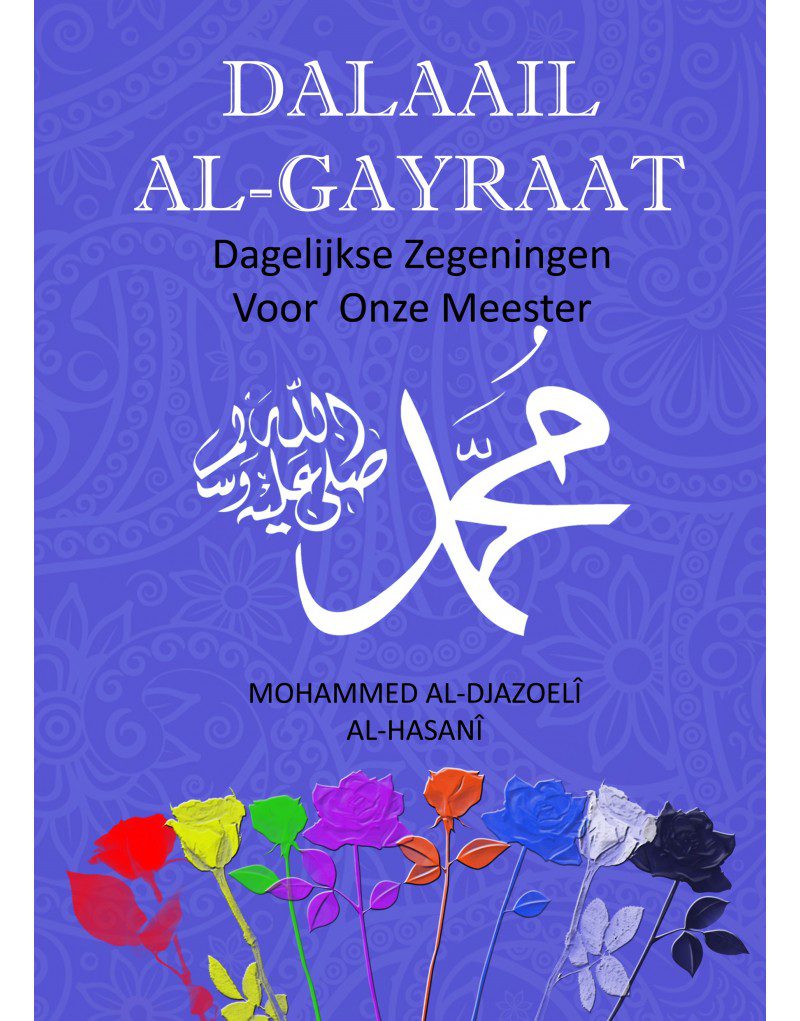 DALAAIL AL-GAYRAAT

Dagelijkse Zegeningen
Voor Onze Meester

محمد
صلى الله عليه وسلم

MOHAMMED AL-DJAZOELÎ
AL-HASANÎ